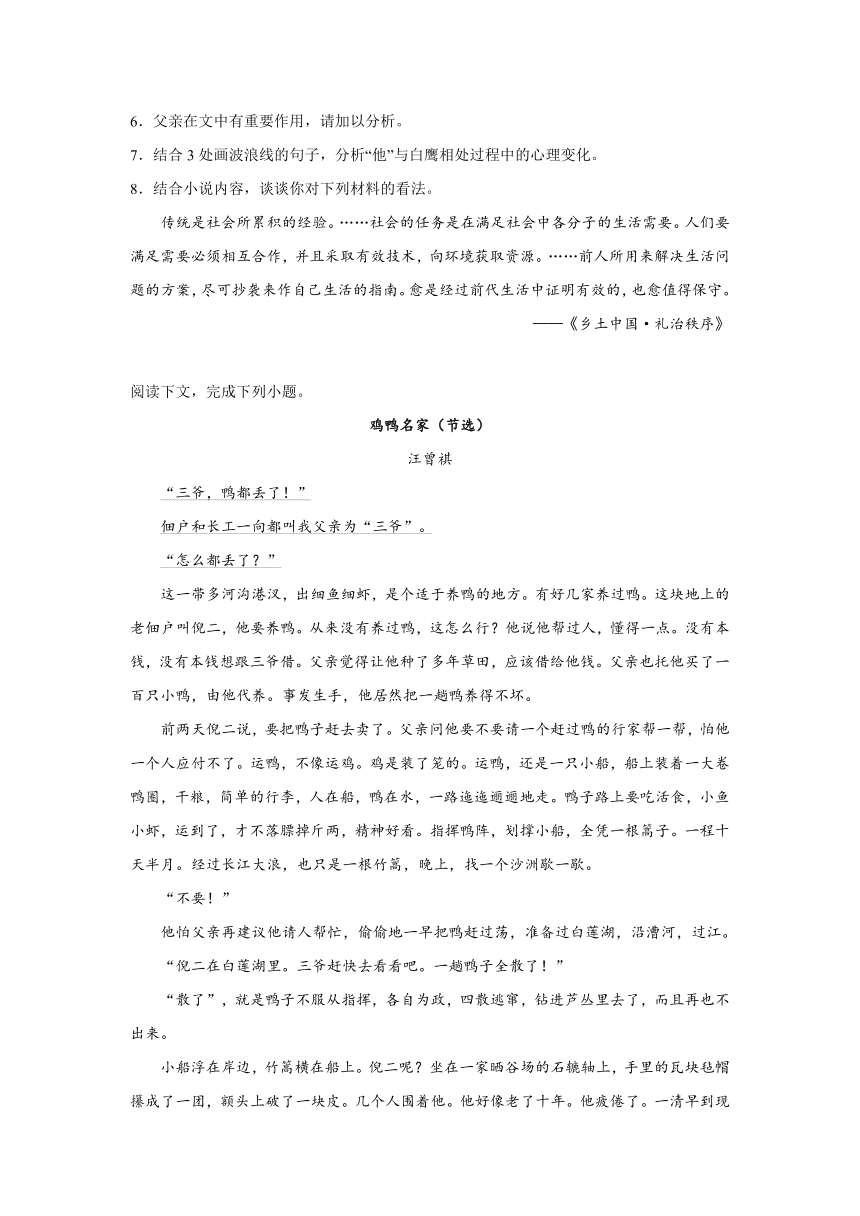 6．父亲在文中有重要作用，请加以分析。

7．结合 3 处画波浪线的句子，分析“他”与白鹰相处过程中的心理变化。

8．结合小说内容，谈谈你对下列材料的看法。

传统是社会所累积的经验。……社会的任务是在满足社会中各分子的生活需要。人们要满足需要必须相互合作，并且采取有效技术，向环境获取资源。……前人所用来解决生活问题的方案，尽可抄袭来作自己生活的指南。愈是经过前代生活中证明有效的，也愈值得保守。

——《乡土中国·礼治秩序》

阅读下文，完成下列小题。

鸡鸭名家（节选）

汪曾祺

“三爷，鸭都丢了！”

佃户和长工一向都叫我父亲为“三爷”。

“怎么都丢了？”

这一带多河沟港汊，出细鱼细虾，是个适于养鸭的地方。有好几家养过鸭。这块地上的老佃户叫倪二，他要养鸭。从来没有养过鸭，这怎么行？他说他帮过人，懂得一点。没有本钱，没有本钱想跟三爷借。父亲觉得让他种了多年草田，应该借给他钱。父亲也托他买了一百只小鸭，由他代养。事发生手，他居然把一趟鸭养得不坏。

前两天倪二说，要把鸭子赶去卖了。父亲问他要不要请一个赶过鸭的行家帮一帮，怕他一个人应付不了。运鸭，不像运鸡。鸡是装了笼的。运鸭，还是一只小船，船上装着一大卷鸭圈，干粮，简单的行李，人在船，鸭在水，一路迤迤逦逦地走。鸭子路上要吃活食，小鱼小虾，运到了，才不落膘掉斤两，精神好看。指挥鸭阵，划撑小船，全凭一根篙子。一程十天半月。经过长江大浪，也只是一根竹篙，晚上，找一个沙洲歇一歇。

“不要！”

他怕父亲再建议他请人帮忙，偷偷地一早把鸭赶过荡，准备过白莲湖，沿漕河，过江。

“倪二在白莲湖里。三爷赶快去看看吧。一趟鸭子全散了！”

“散了”，就是鸭子不服从指挥，各自为政，四散逃窜，钻进芦丛里去了，而且再也不出来。

小船浮在岸边，竹篙横在船上。倪二呢？坐在一家晒谷场的石辘轴上，手里的瓦块毡帽攥成了一团，额头上破了一块皮。几个人围着他。他好像老了十年。他疲倦了。一清早到现